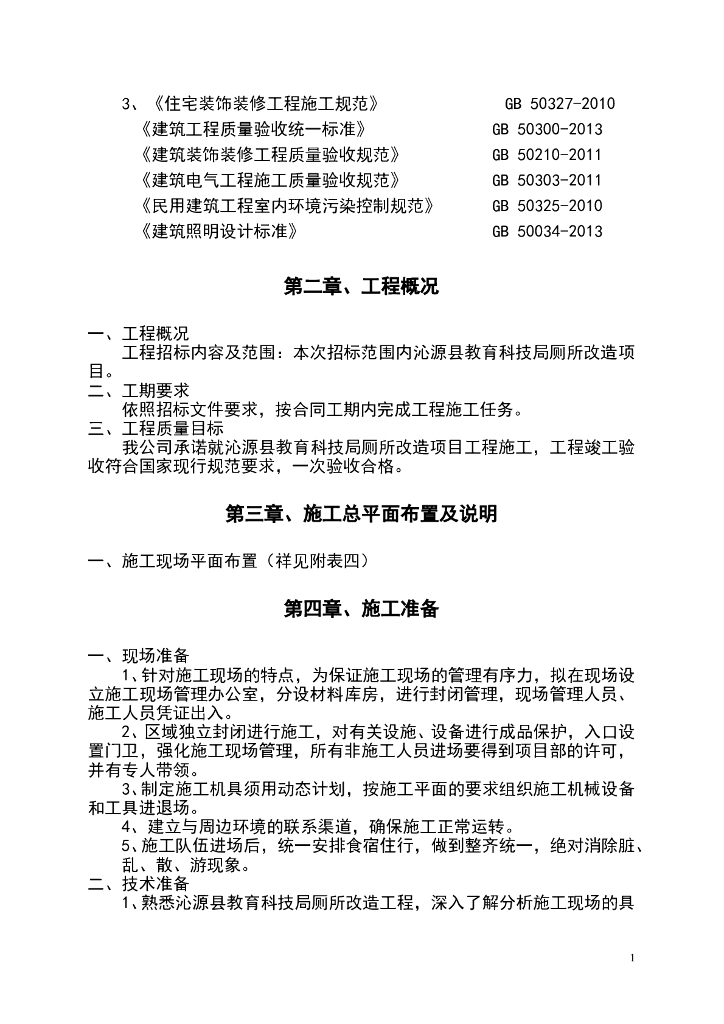 3、《住宅装饰装修工程施工规范》 GB 50327-2010
《建筑工程质量验收统一标准》 GB 50300-2013
《建筑装饰装修工程质量验收规范》 GB 50210-2011
《建筑电气工程施工质量验收规范》 GB 50303-2011
《民用建筑工程室内环境污染控制规范》 GB 50325-2010
《建筑照明设计标准》 GB 50034-2013

第二章、工程概况

一、工程概况
工程招标内容及范围：本次招标范围内沁源县教育科技局厕所改造项目。
二、工期要求
依照招标文件要求，按合同工期内完成工程施工任务。
三、工程质量目标
我公司承诺就沁源县教育科技局厕所改造项目工程施工，工程竣工验收符合国家现行规范要求，一次验收合格。

第三章、施工总平面布置及说明

一、施工现场平面布置（祥见附表四）

第四章、施工准备

一、现场准备
1、针对施工现场的特点，为保证施工现场的管理有序力，拟在现场设立施工现场管理办公室，分设材料库房，进行封闭管理，现场管理人员、施工人员凭证出入。
2、区域独立封闭进行施工，对有关设施、设备进行成品保护，入口设置门卫，强化施工现场管理，所有非施工人员进场要得到项目部的许可，并有专人带领。
3、制定施工机具须用动态计划，按施工平面的要求组织施工机械设备和工具进退场。
4、建立与周边环境的联系渠道，确保施工正常运转。
5、施工队伍进场后，统一安排食宿住行，做到整齐统一，绝对消除脏、乱、散、游现象。
二、技术准备
1、熟悉沁源县教育科技局厕所改造工程，深入了解分析施工现场的具

1